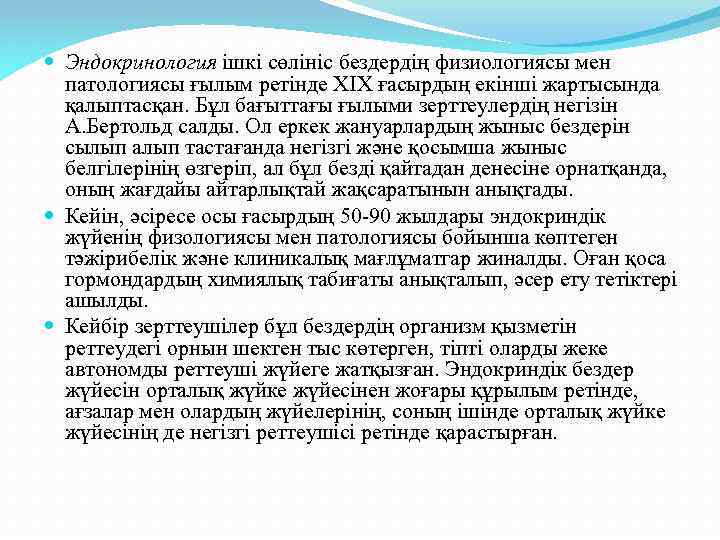 Эндокринология ішкі сөлініс бездердің физиологиясы мен патологиясы ғылым ретінде XIX ғасырдың екінші жартысында қалыптасқан. Бұл бағыттағы ғылыми зерттеулердің негізін А.Бертольд салды. Ол еркек жануарлардың жыныс бездерін сылып алып тастағанда негізгі және қосымша жыныс белгілерінің өзгеріп, ал бұл безді қайтадан денесіне орнатқанда, оның жағдайы айтарлықтай жақсаратынын анықтады.

Кейін, әсіресе осы ғасырдың 50-90 жылдары эндокриндік жүйенің физологиясы мен патологиясы бойынша көптеген тәжірибелік және клиникалық мағлұматтар жиналды. Оған қоса гормондардың химиялық табиғаты анықталып, әсер ету тетіктері ашылды.

Кейбір зерттеушілер бұл бездердің организм қызметін реттеудегі орнын шектен тыс көтерген, тіпті оларды жеке автономды реттеуші жүйеге жатқызған. Эндокриндік бездер жүйесін орталық жүйке жүйесінен жоғары құрылым ретінде, ағзалар мен олардың жүйелерінің, соның ішінде орталық жүйке жүйесінің де негізгі реттеушісі ретінде қарастырған.